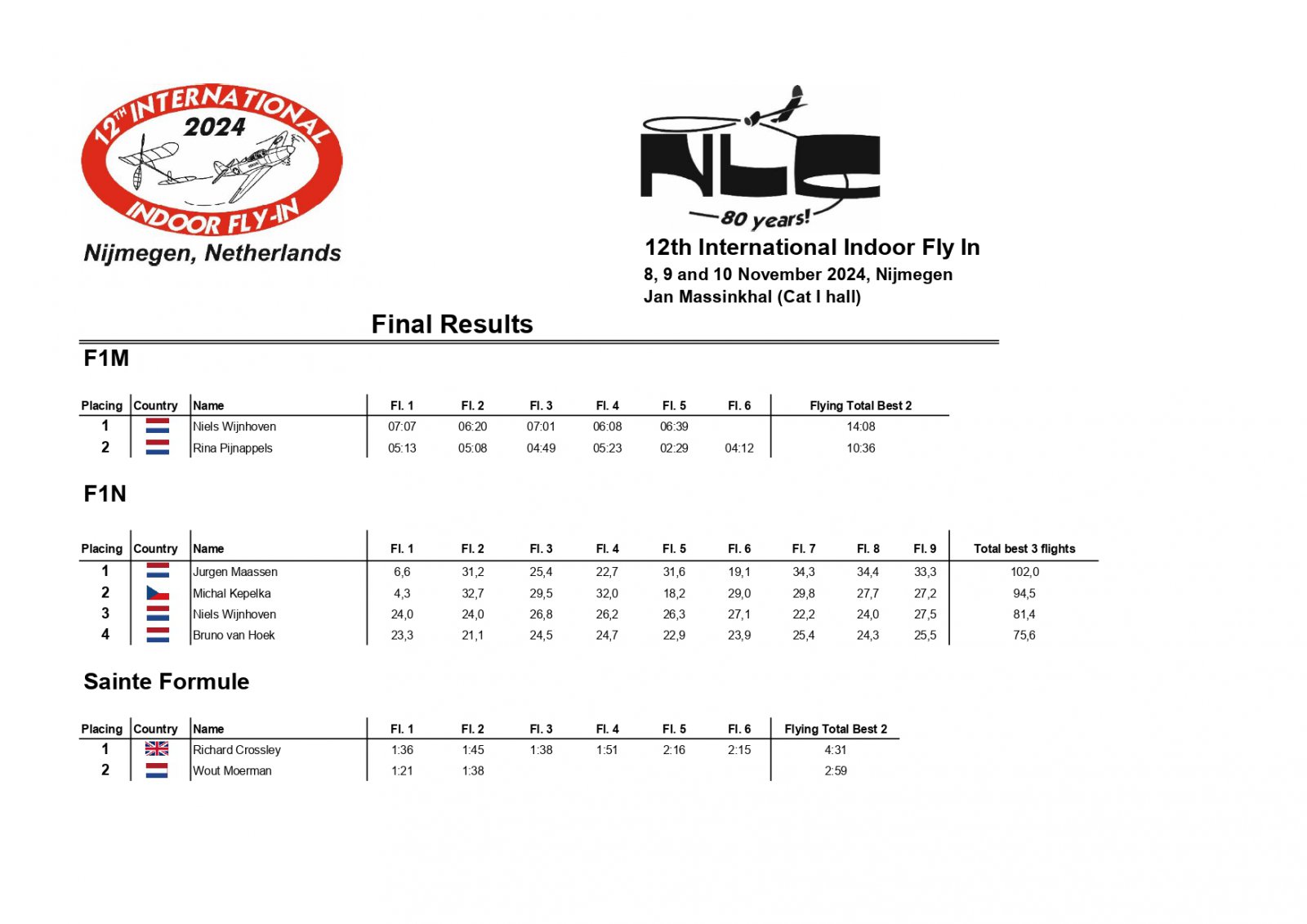 12TH INTERNATIONAL 2024 INDOOR FLY-IN
Nijmegen, Netherlands

NLC
80 years!
12th International Indoor Fly In
8, 9 and 10 November 2024, Nijmegen
Jan Massinkhal (Cat I hall)

Final Results

F1M

| Placing | Country | Name | Fl. 1 | Fl. 2 | Fl. 3 | Fl. 4 | Fl. 5 | Fl. 6 | Flying Total Best 2 |
|---|---|---|---|---|---|---|---|---|---|
| 1 | | Niels Wijnhoven | 07:07 | 06:20 | 07:01 | 06:08 | 06:39 | | 14:08 |
| 2 | | Rina Pijnappels | 05:13 | 05:08 | 04:49 | 05:23 | 02:29 | 04:12 | 10:36 |

F1N

| Placing | Country | Name | Fl. 1 | Fl. 2 | Fl. 3 | Fl. 4 | Fl. 5 | Fl. 6 | Fl. 7 | Fl. 8 | Fl. 9 | Total best 3 flights |
|---|---|---|---|---|---|---|---|---|---|---|---|---|
| 1 | | Jurgen Maassen | 6,6 | 31,2 | 25,4 | 22,7 | 31,6 | 19,1 | 34,3 | 34,4 | 33,3 | 102,0 |
| 2 | | Michal Kepelka | 4,3 | 32,7 | 29,5 | 32,0 | 18,2 | 29,0 | 29,8 | 27,7 | 27,2 | 94,5 |
| 3 | | Niels Wijnhoven | 24,0 | 24,0 | 26,8 | 26,2 | 26,3 | 27,1 | 22,2 | 24,0 | 27,5 | 81,4 |
| 4 | | Bruno van Hoek | 23,3 | 21,1 | 24,5 | 24,7 | 22,9 | 23,9 | 25,4 | 24,3 | 25,5 | 75,6 |

Sainte Formule

| Placing | Country | Name | Fl. 1 | Fl. 2 | Fl. 3 | Fl. 4 | Fl. 5 | Fl. 6 | Flying Total Best 2 |
|---|---|---|---|---|---|---|---|---|---|
| 1 | | Richard Crossley | 1:36 | 1:45 | 1:38 | 1:51 | 2:16 | 2:15 | 4:31 |
| 2 | | Wout Moerman | 1:21 | 1:38 | | | | | 2:59 |